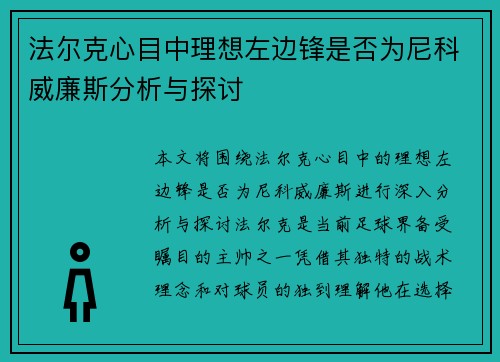 法尔克心目中理想左边锋是否为尼科威廉斯分析与探讨

本文将围绕法尔克心目中的理想左边锋是否为尼科威廉斯进行深入分析与探讨法尔克是当前足球界备受瞩目的主帅之一凭借其独特的战术理念和对球员的独到理解他在选择